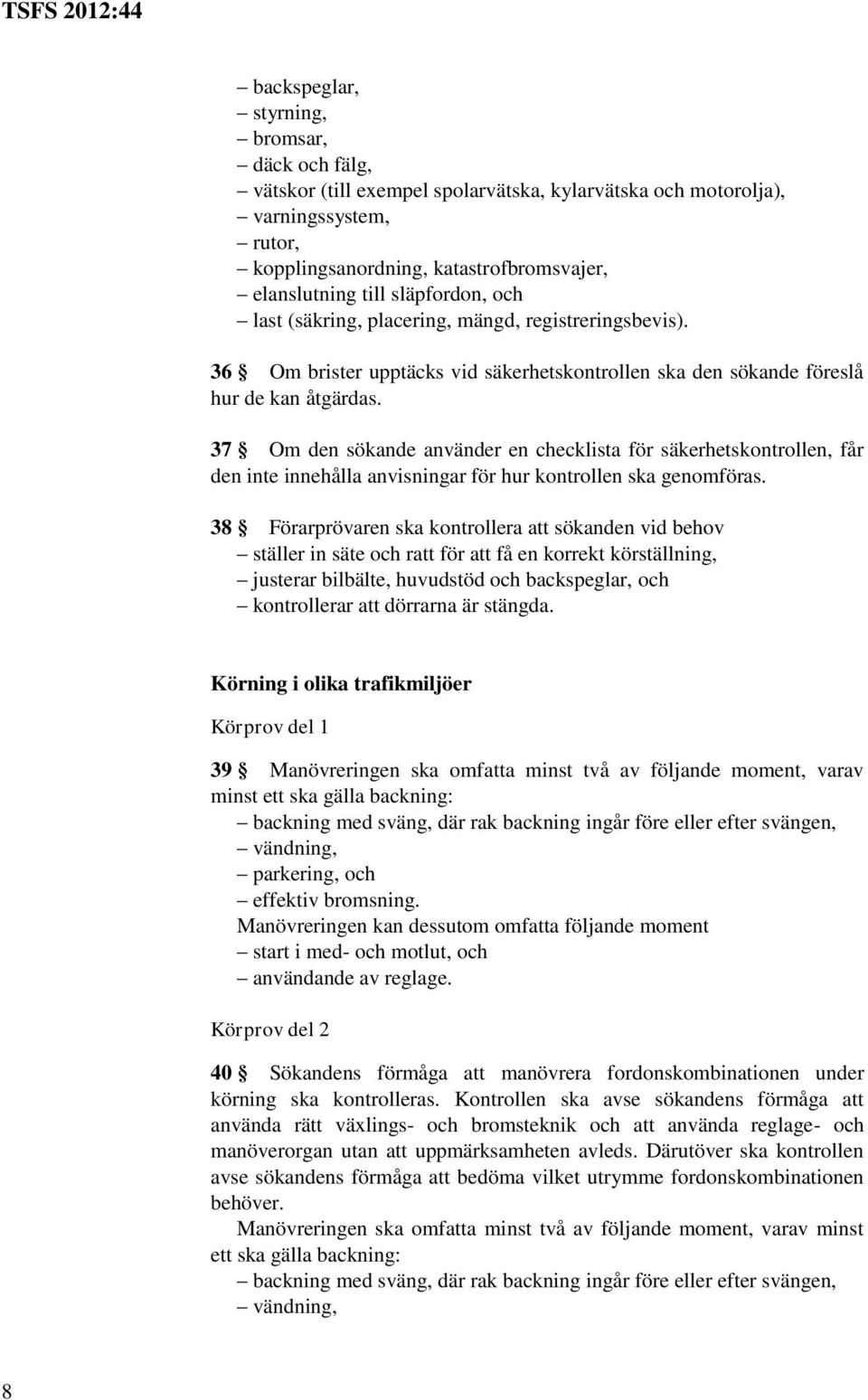 TSFS 2012:44

– backspeglar,
– styrning,
– bromsar,
– däck och fälg,
– vätskor (till exempel spolarvätska, kylarvätska och motorolja),
– varningssystem,
– rutor,
– kopplingsanordning, katastrofbromsvajer,
– elanslutning till släpfordon, och
– last (säkring, placering, mängd, registreringsbevis).

36 § Om brister upptäcks vid säkerhetskontrollen ska den sökande föreslå hur de kan åtgärdas.

37 § Om den sökande använder en checklista för säkerhetskontrollen, får den inte innehålla anvisningar för hur kontrollen ska genomföras.

38 § Förarprövaren ska kontrollera att sökanden vid behov
– ställer in säte och ratt för att få en korrekt körställning,
– justerar bilbälte, huvudstöd och backspeglar, och
– kontrollerar att dörrarna är stängda.

Körning i olika trafikmiljöer

Körprov del 1

39 § Manövreringen ska omfatta minst två av följande moment, varav minst ett ska gälla backning:
– backning med sväng, där rak backning ingår före eller efter svängen,
– vändning,
– parkering, och
– effektiv bromsning.
Manövreringen kan dessutom omfatta följande moment
– start i med- och motlut, och
– användande av reglage.

Körprov del 2

40 § Sökandens förmåga att manövrera fordonskombinationen under körning ska kontrolleras. Kontrollen ska avse sökandens förmåga att använda rätt växlings- och bromsteknik och att använda reglage- och manöverorgan utan att uppmärksamheten avleds. Därutöver ska kontrollen avse sökandens förmåga att bedöma vilket utrymme fordonskombinationen behöver.

Manövreringen ska omfatta minst två av följande moment, varav minst ett ska gälla backning:
– backning med sväng, där rak backning ingår före eller efter svängen,
– vändning,

8